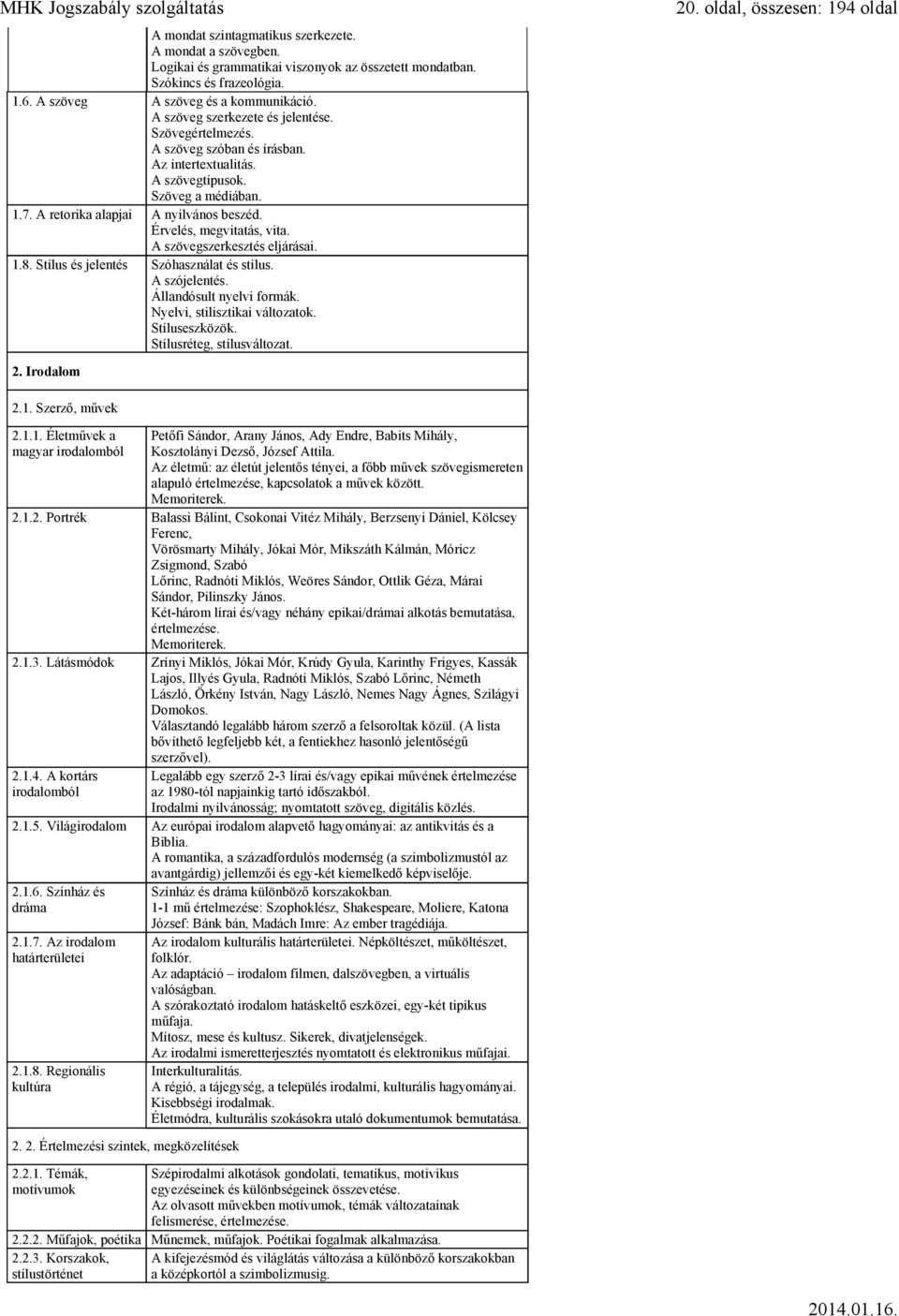 MHK Jogszabály szolgáltatás
20. oldal, összesen: 194 oldal

| | |
|---|---|
| | A mondat szintagmatikus szerkezete. A mondat a szövegben. Logikai és grammatikai viszonyok az összetett mondatban. Szókincs és frazeológia. |
| 1.6. A szöveg | A szöveg és a kommunikáció. A szöveg szerkezete és jelentése. Szövegértelmezés. A szöveg szóban és írásban. Az intertextualitás. A szövegtípusok. Szöveg a médiában. |
| 1.7. A retorika alapjai | A nyilvános beszéd. Érvelés, megvitatás, vita. A szövegszerkesztés eljárásai. |
| 1.8. Stílus és jelentés | Szóhasználat és stílus. A szójelentés. Állandósult nyelvi formák. Nyelvi, stilisztikai változatok. Stíluseszközök. Stílusréteg, stílusváltozat. |

2. Irodalom

2.1. Szerző, művek

| | |
|---|---|
| 2.1.1. Életművek a magyar irodalomból | Petőfi Sándor, Arany János, Ady Endre, Babits Mihály, Kosztolányi Dezső, József Attila. Az életmű: az életút jelentős tényei, a főbb művek szövegismereten alapuló értelmezése, kapcsolatok a művek között. Memoriterek. |
| 2.1.2. Portrék | Balassi Bálint, Csokonai Vitéz Mihály, Berzsenyi Dániel, Kölcsey Ferenc, Vörösmarty Mihály, Jókai Mór, Mikszáth Kálmán, Móricz Zsigmond, Szabó Lőrinc, Radnóti Miklós, Weöres Sándor, Ottlik Géza, Márai Sándor, Pilinszky János. Két-három lírai és/vagy néhány epikai/drámai alkotás bemutatása, értelmezése. Memoriterek. |
| 2.1.3. Látásmódok | Zrínyi Miklós, Jókai Mór, Krúdy Gyula, Karinthy Frigyes, Kassák Lajos, Illyés Gyula, Radnóti Miklós, Szabó Lőrinc, Németh László, Örkény István, Nagy László, Nemes Nagy Ágnes, Szilágyi Domokos. Választandó legalább három szerző a felsoroltak közül. (A lista bővíthető legfeljebb két, a fentiekhez hasonló jelentőségű szerzővel). |
| 2.1.4. A kortárs irodalomból | Legalább egy szerző 2-3 lírai és/vagy epikai művének értelmezése az 1980-tól napjainkig tartó időszakból. Irodalmi nyilvánosság; nyomtatott szöveg, digitális közlés. |
| 2.1.5. Világirodalom | Az európai irodalom alapvető hagyományai: az antikvitás és a Biblia. A romantika, a századfordulós modernség (a szimbolizmustól az avantgárdig) jellemzői és egy-két kiemelkedő képviselője. |
| 2.1.6. Színház és dráma | Színház és dráma különböző korszakokban. 1-1 mű értelmezése: Szophoklész, Shakespeare, Moliere, Katona József: Bánk bán, Madách Imre: Az ember tragédiája. |
| 2.1.7. Az irodalom határterületei | Az irodalom kulturális határterületei. Népköltészet, műköltészet, folklór. Az adaptáció – irodalom filmen, dalszövegben, a virtuális valóságban. A szórakoztató irodalom hatáskeltő eszközei, egy-két tipikus műfaja. Mítosz, mese és kultusz. Sikerek, divatjelenségek. Az irodalmi ismeretterjesztés nyomtatott és elektronikus műfajai. |
| 2.1.8. Regionális kultúra | Interkulturalitás. A régió, a tájegység, a település irodalmi, kulturális hagyományai. Kisebbségi irodalmak. Életmódra, kulturális szokásokra utaló dokumentumok bemutatása. |

2. 2. Értelmezési szintek, megközelítések

| | |
|---|---|
| 2.2.1. Témák, motívumok | Szépirodalmi alkotások gondolati, tematikus, motivikus egyezéseinek és különbségeinek összevetése. Az olvasott művekben motívumok, témák változatainak felismerése, értelmezése. |
| 2.2.2. Műfajok, poétika | Műnemek, műfajok. Poétikai fogalmak alkalmazása. |
| 2.2.3. Korszakok, stílustörténet | A kifejezésmód és világlátás változása a különböző korszakokban a középkortól a szimbolizmusig. |

2014.01.16.